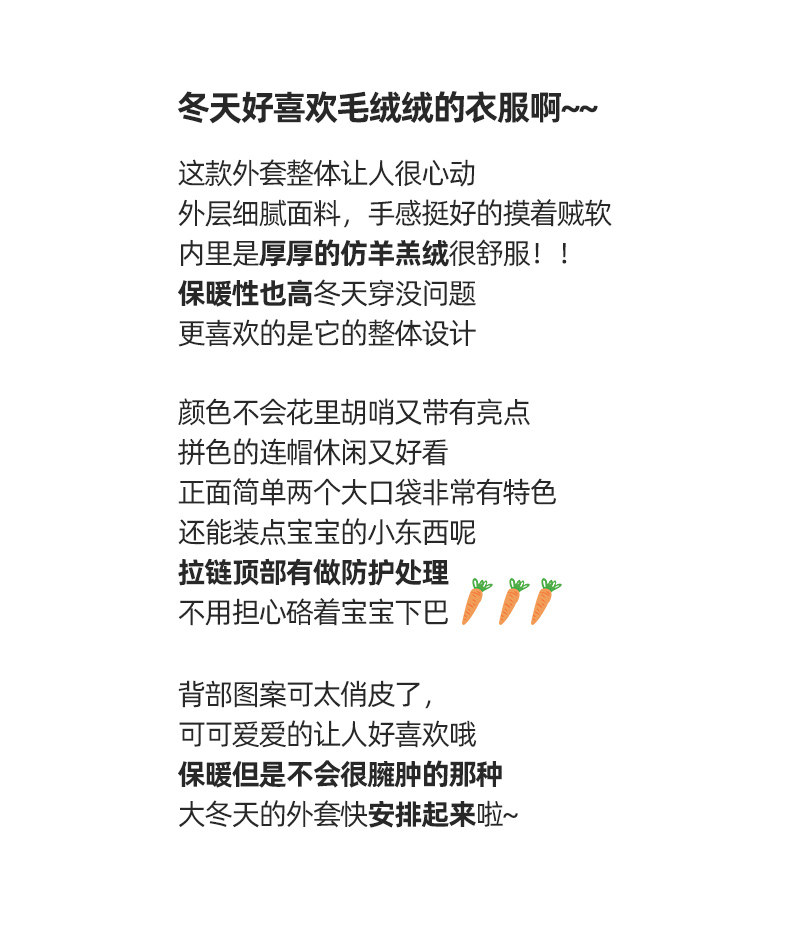 冬天好喜欢毛绒绒的衣服啊~~

这款外套整体让人很心动
外层细腻面料，手感挺好的摸着贼软
内里是厚厚的仿羊羔绒很舒服！！
保暖性也高冬天穿没问题
更喜欢的是它的整体设计

颜色不会花里胡哨又带有亮点
拼色的连帽休闲又好看
正面简单两个大口袋非常有特色
还能装点宝宝的小东西呢
拉链顶部有做防护处理
不用担心硌着宝宝下巴

背部图案可太俏皮了，
可可爱爱的让人好喜欢哦
保暖但是不会很臃肿的那种
大冬天的外套快安排起来啦~